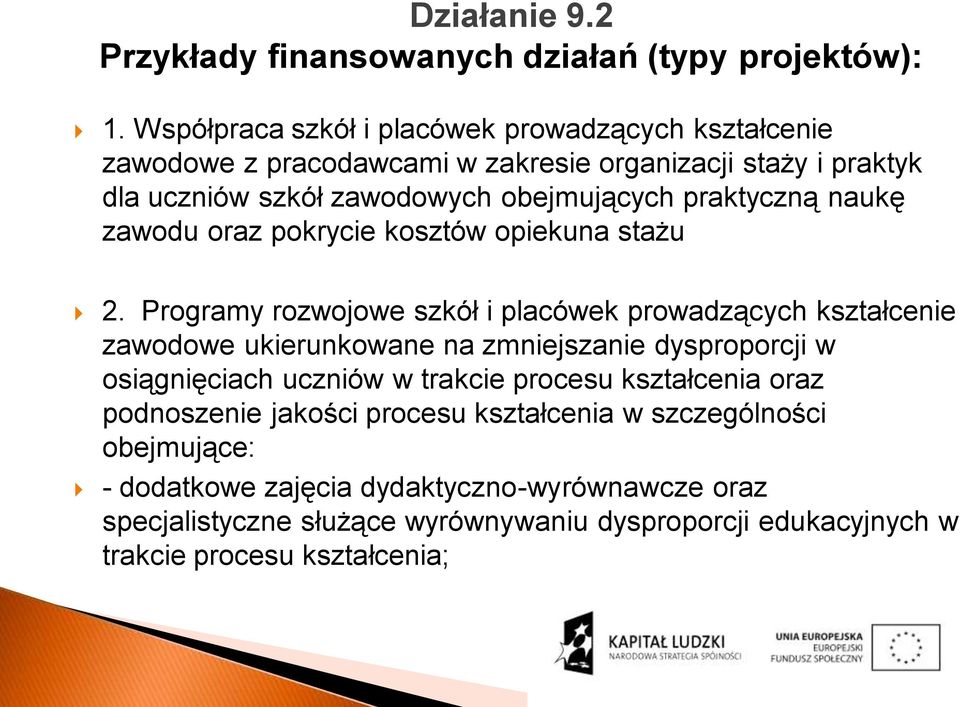 Działanie 9.2
Przykłady finansowanych działań (typy projektów):

1. Współpraca szkół i placówek prowadzących kształcenie zawodowe z pracodawcami w zakresie organizacji staży i praktyk dla uczniów szkół zawodowych obejmujących praktyczną naukę zawodu oraz pokrycie kosztów opiekuna stażu

2. Programy rozwojowe szkół i placówek prowadzących kształcenie zawodowe ukierunkowane na zmniejszanie dysproporcji w osiągnięciach uczniów w trakcie procesu kształcenia oraz podnoszenie jakości procesu kształcenia w szczególności obejmujące:

- dodatkowe zajęcia dydaktyczno-wyrównawcze oraz specjalistyczne służące wyrównywaniu dysproporcji edukacyjnych w trakcie procesu kształcenia;

KAPITAŁ LUDZKI
NARODOWA STRATEGIA SPÓJNOŚCI

UNIA EUROPEJSKA
EUROPEJSKI
FUNDUSZ SPOŁECZNY